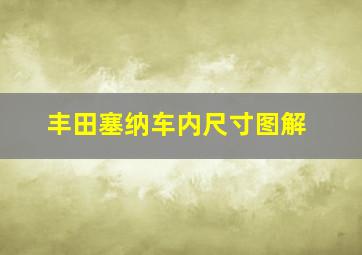 丰田塞纳车内尺寸图解